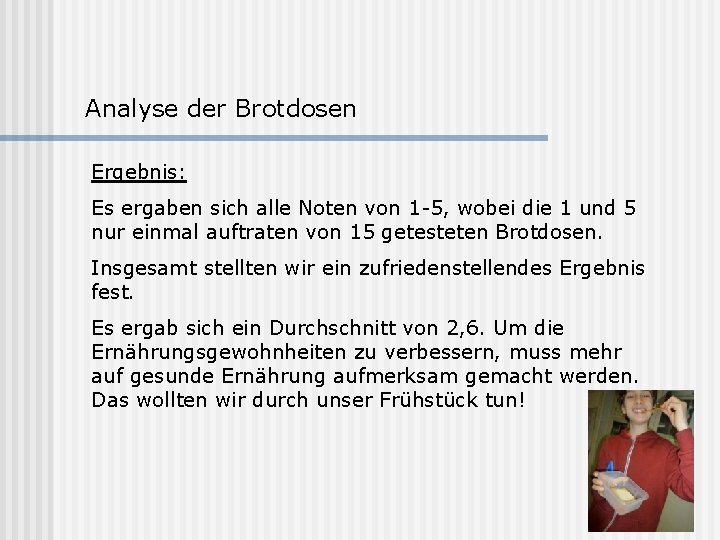 Analyse der Brotdosen

Ergebnis:

Es ergaben sich alle Noten von 1-5, wobei die 1 und 5 nur einmal auftraten von 15 getesteten Brotdosen.

Insgesamt stellten wir ein zufriedenstellendes Ergebnis fest.

Es ergab sich ein Durchschnitt von 2,6. Um die Ernährungsgewohnheiten zu verbessern, muss mehr auf gesunde Ernährung aufmerksam gemacht werden. Das wollten wir durch unser Frühstück tun!